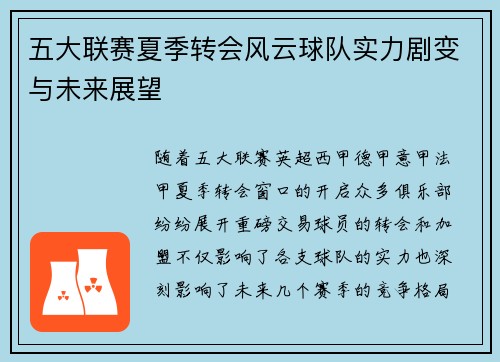 五大联赛夏季转会风云球队实力剧变与未来展望

随着五大联赛英超西甲德甲意甲法甲夏季转会窗口的开启众多俱乐部纷纷展开重磅交易球员的转会和加盟不仅影响了各支球队的实力也深刻影响了未来几个赛季的竞争格局